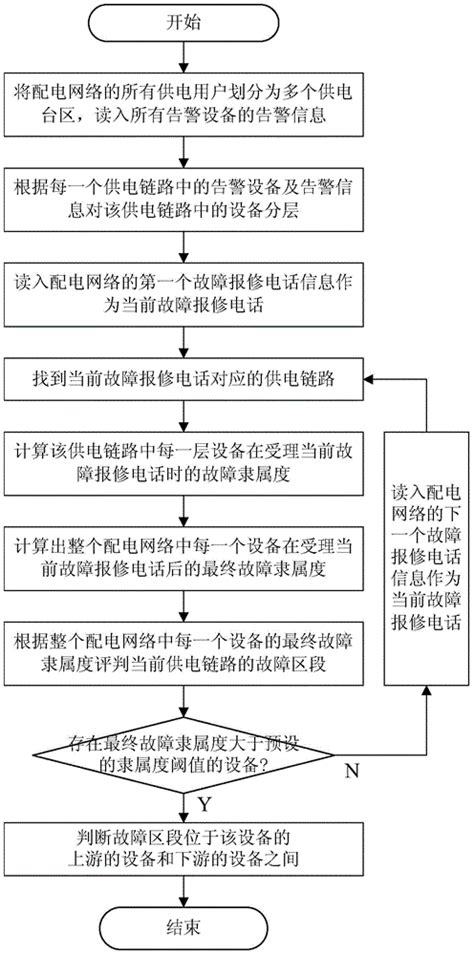 开始

将配电网络的所有供电用户划分为多个供电台区，读入所有告警设备的告警信息

根据每一个供电链路中的告警设备及告警信息对该供电链路中的设备分层

读入配电网络的第一个故障报修电话信息作为当前故障报修电话

找到当前故障报修电话对应的供电链路

计算该供电链路中每一层设备在受理当前故障报修电话时的故障隶属度

计算出整个配电网络中每一个设备在受理当前故障报修电话后的最终故障隶属度

根据整个配电网络中每一个设备的最终故障隶属度评判当前供电链路的故障区段

存在最终故障隶属度大于预设的隶属度阈值的设备?

N

读入配电网络的下一个故障报修电话信息作为当前故障报修电话

Y

判断故障区段位于该设备的上游的设备和下游的设备之间

结束